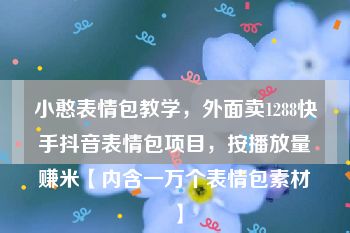 小憨表情包教学，外面卖1288快手抖音表情包项目，按播放量赚米【内含一万个表情包素材】